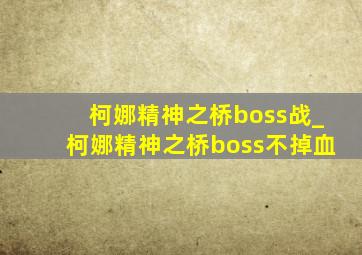 柯娜精神之桥boss战_柯娜精神之桥boss不掉血